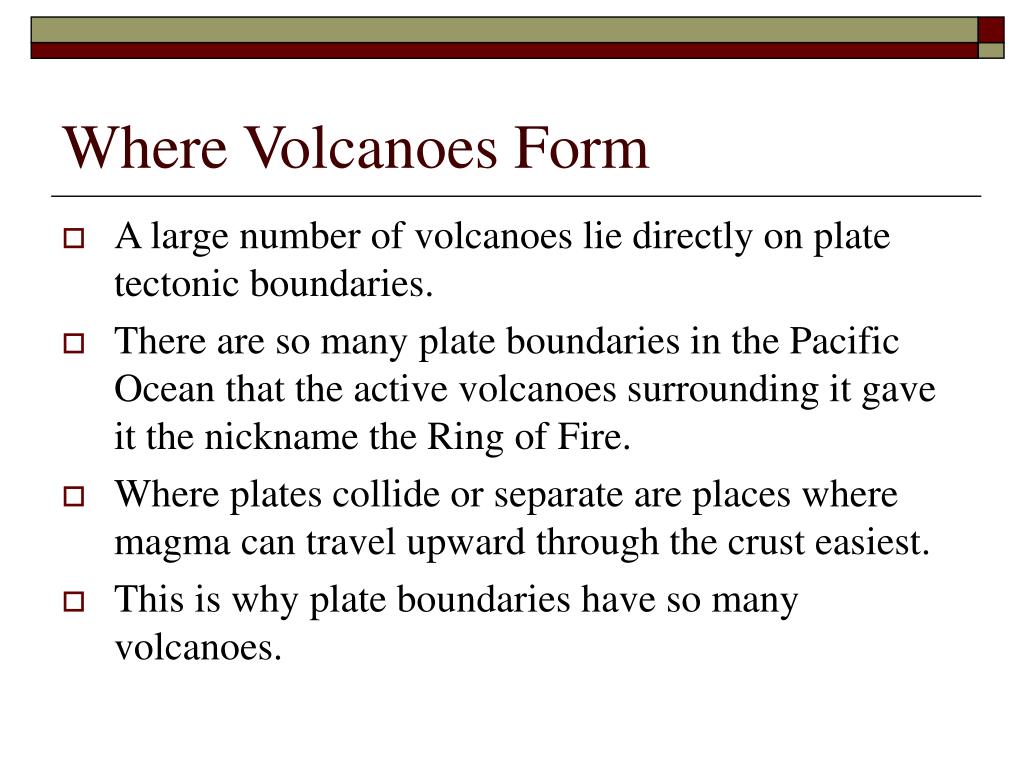 Where Volcanoes Form

A large number of volcanoes lie directly on plate tectonic boundaries.

There are so many plate boundaries in the Pacific Ocean that the active volcanoes surrounding it gave it the nickname the Ring of Fire.

Where plates collide or separate are places where magma can travel upward through the crust easiest.

This is why plate boundaries have so many volcanoes.